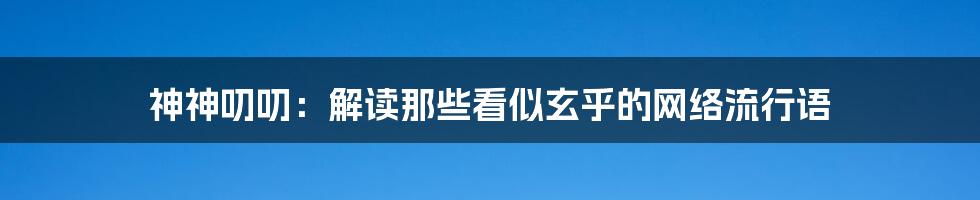 神神叨叨：解读那些看似玄乎的网络流行语